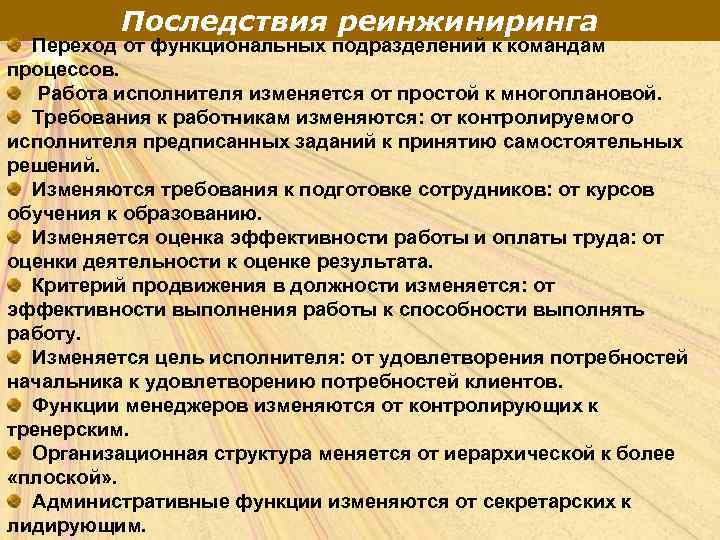 Последствия реинжиниринга

• Переход от функциональных подразделений к командам процессов.

• Работа исполнителя изменяется от простой к многоплановой.

• Требования к работникам изменяются: от контролируемого исполнителя предписанных заданий к принятию самостоятельных решений.

• Изменяются требования к подготовке сотрудников: от курсов обучения к образованию.

• Изменяется оценка эффективности работы и оплаты труда: от оценки деятельности к оценке результата.

• Критерий продвижения в должности изменяется: от эффективности выполнения работы к способности выполнять работу.

• Изменяется цель исполнителя: от удовлетворения потребностей начальника к удовлетворению потребностей клиентов.

• Функции менеджеров изменяются от контролирующих к тренерским.

• Организационная структура меняется от иерархической к более «плоской».

• Административные функции изменяются от секретарских к лидирующим.